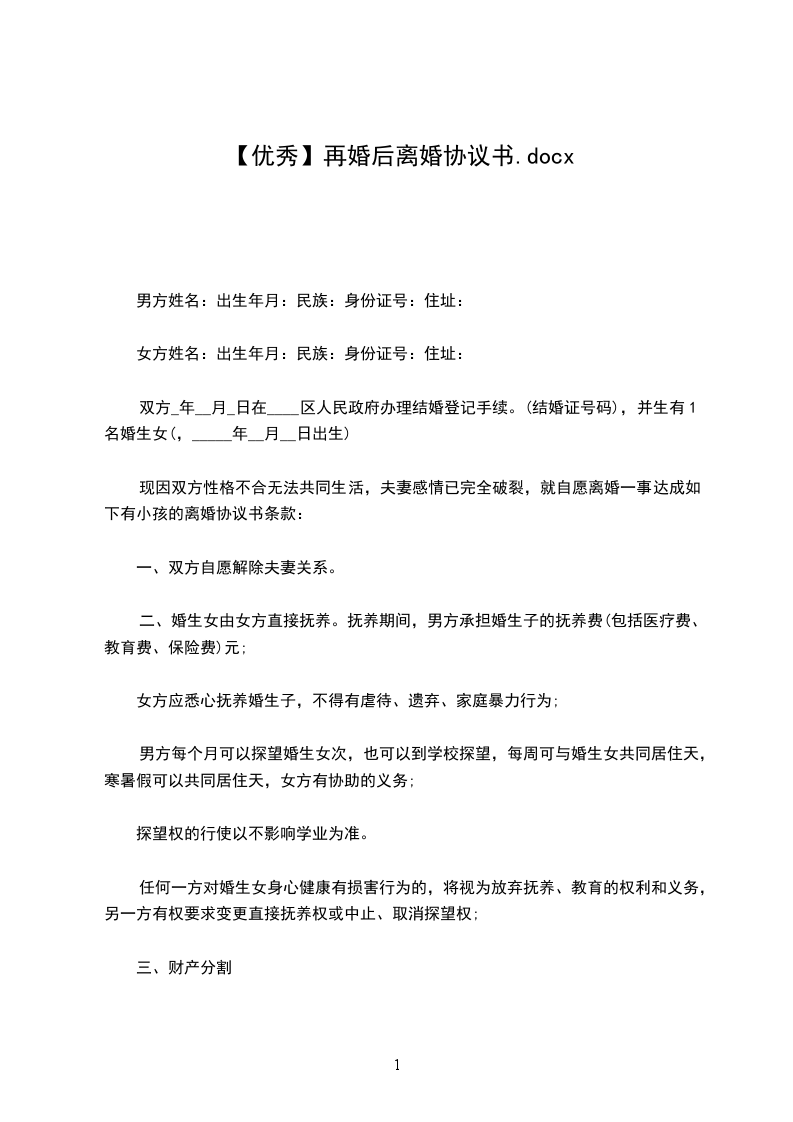 【优秀】再婚后离婚协议书.docx

男方姓名：出生年月：民族：身份证号：住址：

女方姓名：出生年月：民族：身份证号：住址：

双方____年____月____日在____区人民政府办理结婚登记手续。(结婚证号码)，并生有1名婚生女(，____年____月____日出生)

现因双方性格不合无法共同生活，夫妻感情已完全破裂，就自愿离婚一事达成如下有小孩的离婚协议书条款：

一、双方自愿解除夫妻关系。

二、婚生女由女方直接抚养。抚养期间，男方承担婚生子的抚养费(包括医疗费、教育费、保险费)元;

女方应悉心抚养婚生子，不得有虐待、遗弃、家庭暴力行为;

男方每个月可以探望婚生女次，也可以到学校探望，每周可与婚生女共同居住天，寒暑假可以共同居住天，女方有协助的义务;

探望权的行使以不影响学业为准。

任何一方对婚生女身心健康有损害行为的，将视为放弃抚养、教育的权利和义务，另一方有权要求变更直接抚养权或中止、取消探望权;

三、财产分割

1